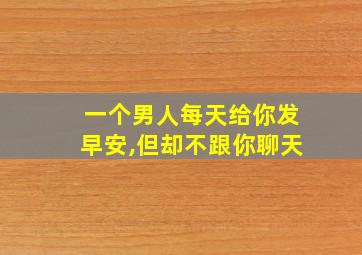 一个男人每天给你发早安,但却不跟你聊天